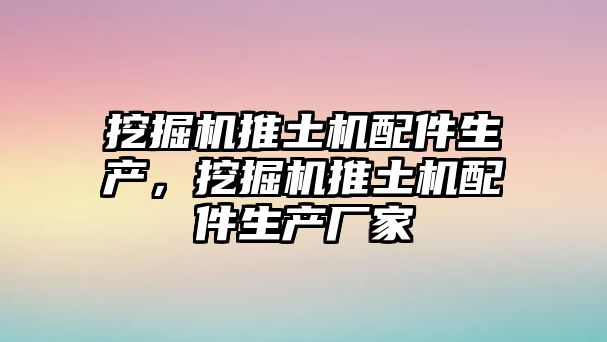 挖掘机推土机配件生产，挖掘机推土机配件生产厂家